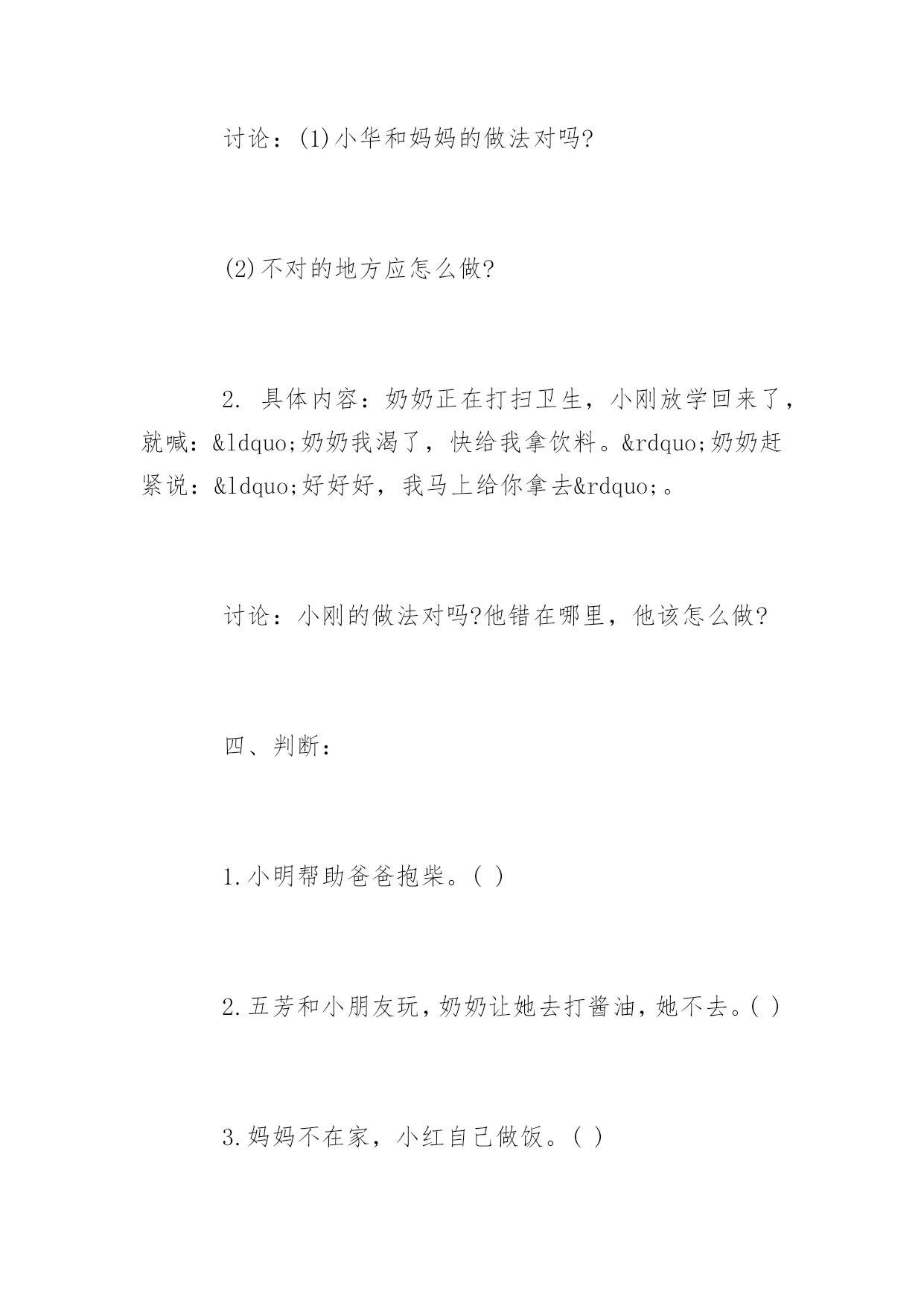 讨论：(1)小华和妈妈的做法对吗?

(2)不对的地方应怎么做?

2. 具体内容：奶奶正在打扫卫生，小刚放学回来了，就喊：&ldquo;奶奶我渴了，快给我拿饮料。&rdquo;奶奶赶紧说：&ldquo;好好好，我马上给你拿去&rdquo;。

讨论：小刚的做法对吗?他错在哪里，他该怎么做?

四、判断：

1.小明帮助爸爸抱柴。( )

2.五芳和小朋友玩，奶奶让她去打酱油，她不去。( )

3.妈妈不在家，小红自己做饭。( )